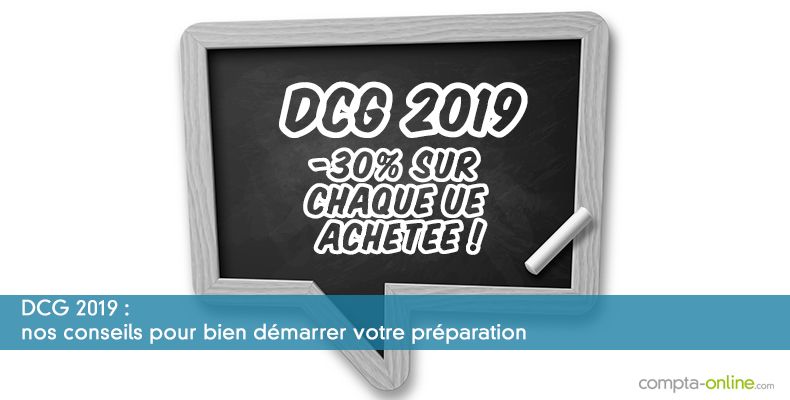 DCG 2019

-30% SUR CHAQUE UE ACHETEE !

DCG 2019 :
nos conseils pour bien démarrer votre préparation

compta-online.com